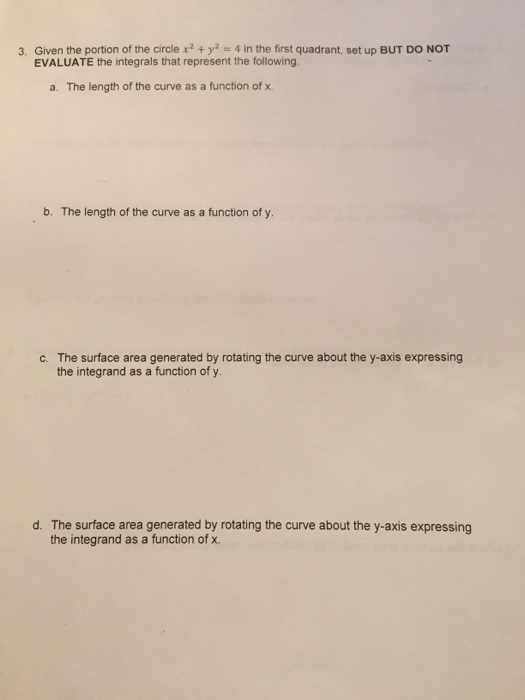 3. Given the portion of the circle $x^2 + y^2 = 4$ in the first quadrant, set up BUT DO NOT EVALUATE the integrals that represent the following.

a. The length of the curve as a function of x.

b. The length of the curve as a function of y.

c. The surface area generated by rotating the curve about the y-axis expressing the integrand as a function of y.

d. The surface area generated by rotating the curve about the y-axis expressing the integrand as a function of x.